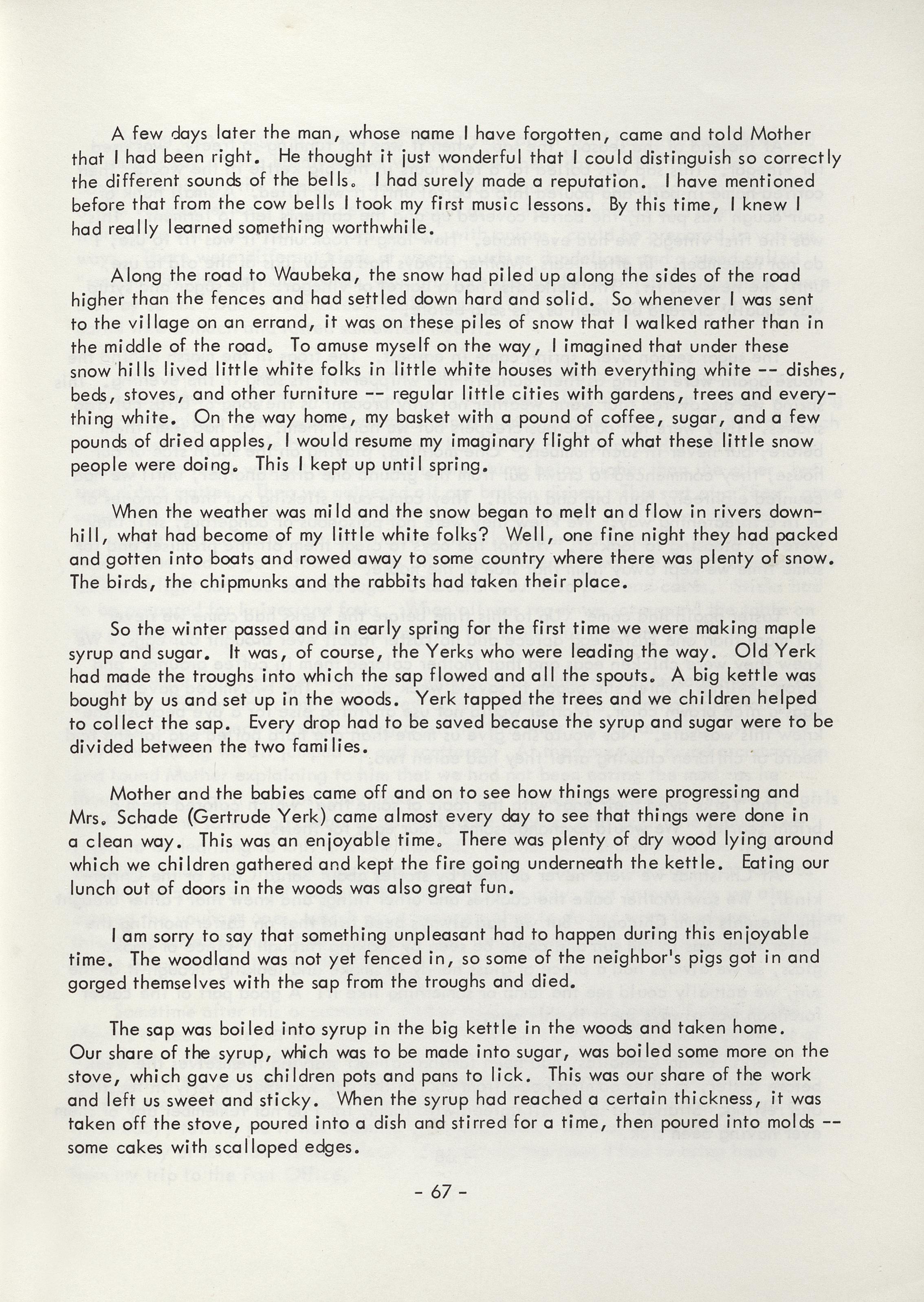 A few days later the man, whose name I have forgotten, came and told Mother that I had been right. He thought it just wonderful that I could distinguish so correctly the different sounds of the bells. I had surely made a reputation. I have mentioned before that from the cow bells I took my first music lessons. By this time, I knew I had really learned something worthwhile.

Along the road to Waubeka, the snow had piled up along the sides of the road higher than the fences and had settled down hard and solid. So whenever I was sent to the village on an errand, it was on these piles of snow that I walked rather than in the middle of the road. To amuse myself on the way, I imagined that under these snow hills lived little white folks in little white houses with everything white -- dishes, beds, stoves, and other furniture -- regular little cities with gardens, trees and everything white. On the way home, my basket with a pound of coffee, sugar, and a few pounds of dried apples, I would resume my imaginary flight of what these little snow people were doing. This I kept up until spring.

When the weather was mild and the snow began to melt and flow in rivers downhill, what had become of my little white folks? Well, one fine night they had packed and gotten into boats and rowed away to some country where there was plenty of snow. The birds, the chipmunks and the rabbits had taken their place.

So the winter passed and in early spring for the first time we were making maple syrup and sugar. It was, of course, the Yerks who were leading the way. Old Yerk had made the troughs into which the sap flowed and all the spouts. A big kettle was bought by us and set up in the woods. Yerk tapped the trees and we children helped to collect the sap. Every drop had to be saved because the syrup and sugar were to be divided between the two families.

Mother and the babies came off and on to see how things were progressing and Mrs. Schade (Gertrude Yerk) came almost every day to see that things were done in a clean way. This was an enjoyable time. There was plenty of dry wood lying around which we children gathered and kept the fire going underneath the kettle. Eating our lunch out of doors in the woods was also great fun.

I am sorry to say that something unpleasant had to happen during this enjoyable time. The woodland was not yet fenced in, so some of the neighbor's pigs got in and gorged themselves with the sap from the troughs and died.

The sap was boiled into syrup in the big kettle in the woods and taken home. Our share of the syrup, which was to be made into sugar, was boiled some more on the stove, which gave us children pots and pans to lick. This was our share of the work and left us sweet and sticky. When the syrup had reached a certain thickness, it was taken off the stove, poured into a dish and stirred for a time, then poured into molds -- some cakes with scalloped edges.

- 67 -